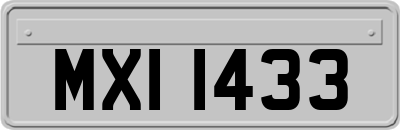 MXI 1433